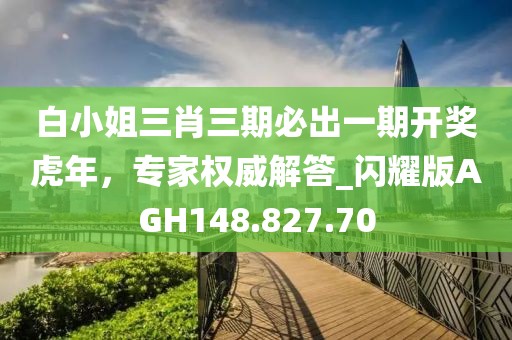 白小姐三肖三期必出一期开奖虎年，专家权威解答_闪耀版AGH148.827.70